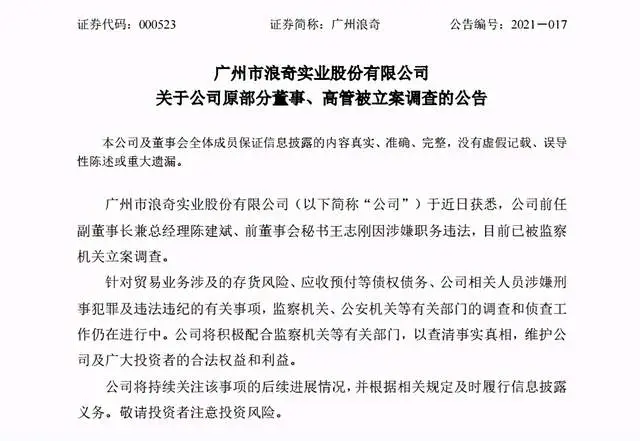 证券代码：000523　　证券简称：广州浪奇　　公告编号：2021－017

广州市浪奇实业股份有限公司
关于公司原部分董事、高管被立案调查的公告

本公司及董事会全体成员保证信息披露的内容真实、准确、完整，没有虚假记载、误导性陈述或重大遗漏。

广州市浪奇实业股份有限公司（以下简称“公司”）于近日获悉，公司前任副董事长兼总经理陈建斌、前董事会秘书王志刚因涉嫌职务违法，目前已被监察机关立案调查。

针对贸易业务涉及的存货风险、应收预付等债权债务、公司相关人员涉嫌刑事犯罪及违法违纪的有关事项，监察机关、公安机关等有关部门的调查和侦查工作仍在进行中。公司将积极配合监察机关等有关部门，以查清事实真相，维护公司及广大投资者的合法权益和利益。

公司将持续关注该事项的后续进展情况，并根据相关规定及时履行信息披露义务。敬请投资者注意投资风险。